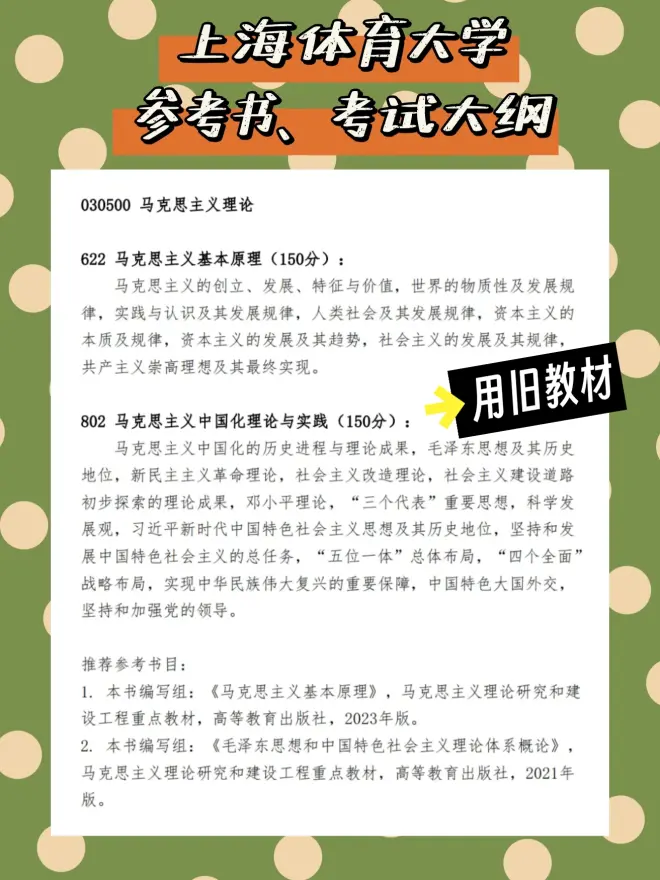 上海体育大学
参考书、考试大纲

030500 马克思主义理论

622 马克思主义基本原理（150分）：

马克思主义的创立、发展、特征与价值，世界的物质性及发展规律，实践与认识及其发展规律，人类社会及其发展规律，资本主义的本质及规律，资本主义的发展及其趋势，社会主义的发展及其规律，共产主义崇高理想及其最终实现。

用旧教材

802 马克思主义中国化理论与实践（150分）：

马克思主义中国化的历史进程与理论成果，毛泽东思想及其历史地位，新民主主义革命理论，社会主义改造理论，社会主义建设道路初步探索的理论成果，邓小平理论，“三个代表”重要思想，科学发展观，习近平新时代中国特色社会主义思想及其历史地位，坚持和发展中国特色社会主义的总任务，“五位一体”总体布局，“四个全面”战略布局，实现中华民族伟大复兴的重要保障，中国特色大国外交，坚持和加强党的领导。

推荐参考书目：
1. 本书编写组：《马克思主义基本原理》，马克思主义理论研究和建设工程重点教材，高等教育出版社，2023年版。
2. 本书编写组：《毛泽东思想和中国特色社会主义理论体系概论》，马克思主义理论研究和建设工程重点教材，高等教育出版社，2021年版。